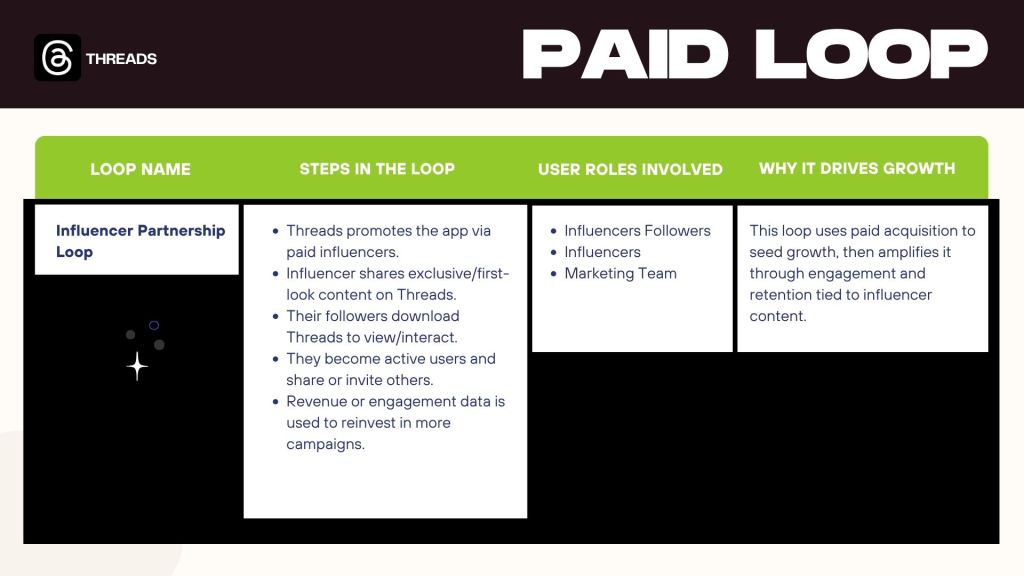 THREADS

PAID LOOP

| LOOP NAME | STEPS IN THE LOOP | USER ROLES INVOLVED | WHY IT DRIVES GROWTH |
|---|---|---|---|
| Influencer Partnership Loop | • Threads promotes the app via paid influencers. • Influencer shares exclusive/first-look content on Threads. • Their followers download Threads to view/interact. • They become active users and share or invite others. • Revenue or engagement data is used to reinvest in more campaigns. | • Influencers Followers • Influencers • Marketing Team | This loop uses paid acquisition to seed growth, then amplifies it through engagement and retention tied to influencer content. |